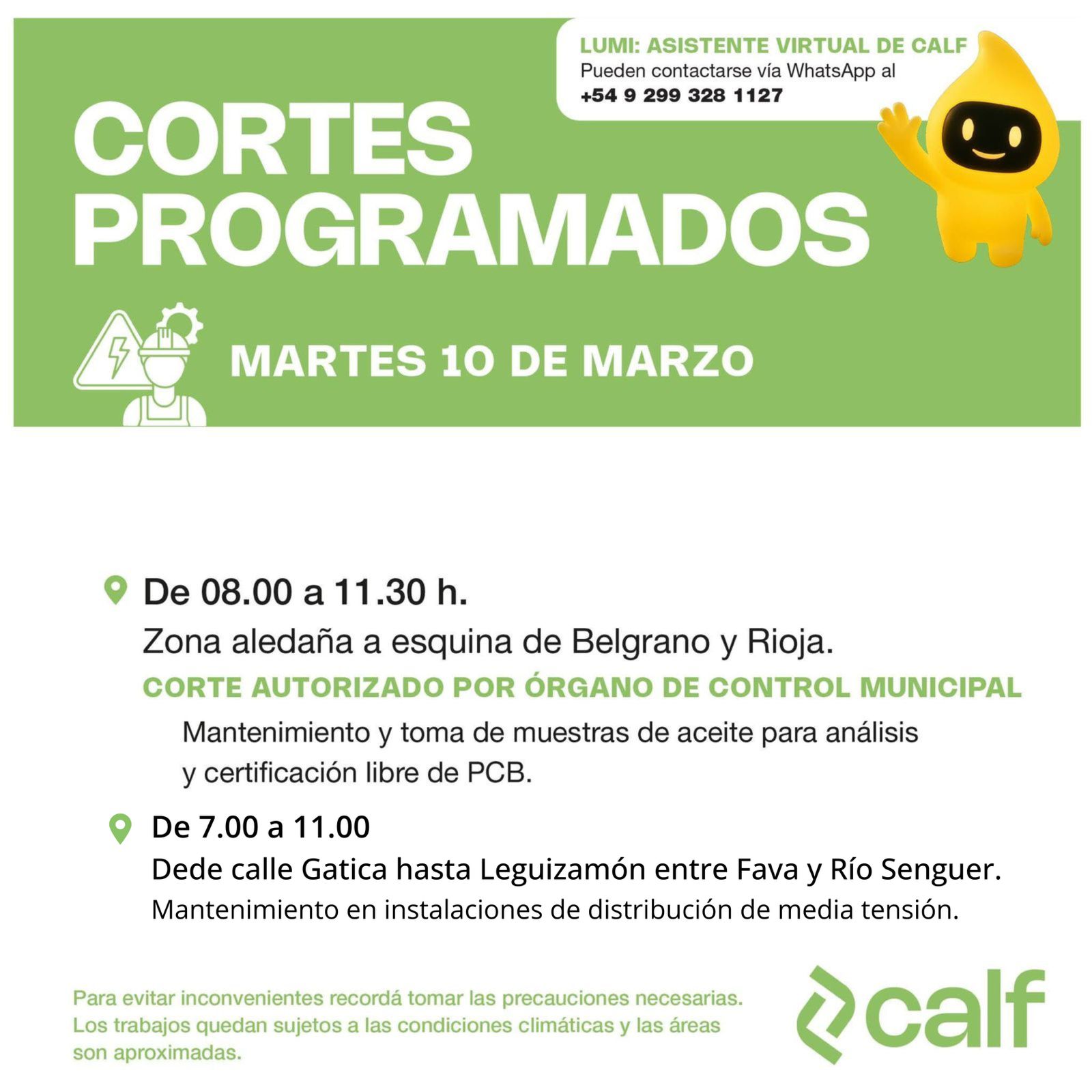 LUMI: ASISTENTE VIRTUAL DE CALF
Pueden contactarse vía WhatsApp al
+54 9 299 328 1127

CORTES PROGRAMADOS

MARTES 10 DE MARZO

De 08.00 a 11.30 h.
Zona aledaña a esquina de Belgrano y Rioja.
CORTE AUTORIZADO POR ÓRGANO DE CONTROL MUNICIPAL
Mantenimiento y toma de muestras de aceite para análisis y certificación libre de PCB.

De 7.00 a 11.00
Dede calle Gatica hasta Leguizamón entre Fava y Río Senguer.
Mantenimiento en instalaciones de distribución de media tensión.

Para evitar inconvenientes recordá tomar las precauciones necesarias. Los trabajos quedan sujetos a las condiciones climáticas y las áreas son aproximadas.

calf